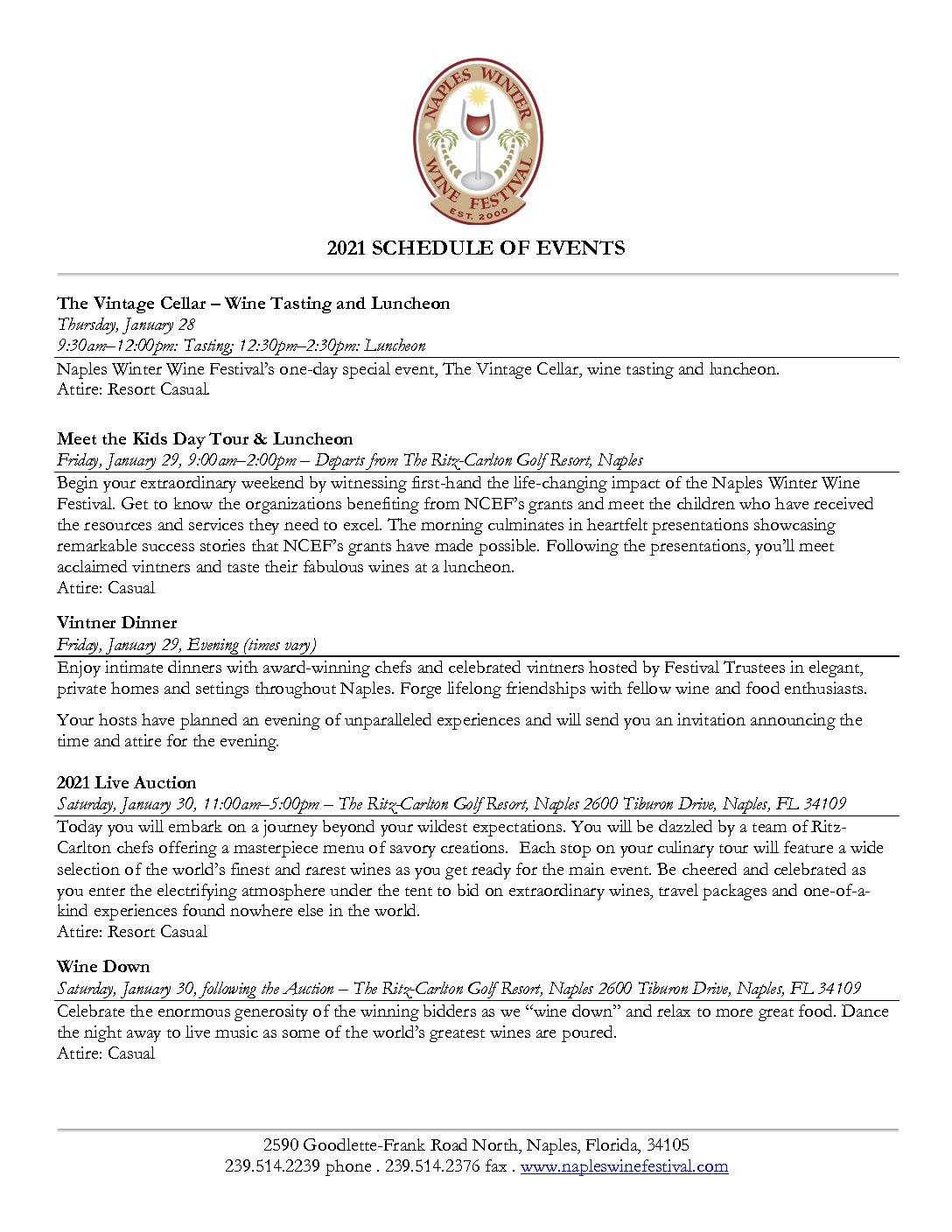 NAPLES WINTER WINE FESTIVAL
EST. 2000

2021 SCHEDULE OF EVENTS

The Vintage Cellar – Wine Tasting and Luncheon
Thursday, January 28
9:30am–12:00pm: Tasting; 12:30pm–2:30pm: Luncheon
Naples Winter Wine Festival's one-day special event, The Vintage Cellar, wine tasting and luncheon.
Attire: Resort Casual.

Meet the Kids Day Tour & Luncheon
Friday, January 29, 9:00am–2:00pm – Departs from The Ritz-Carlton Golf Resort, Naples
Begin your extraordinary weekend by witnessing first-hand the life-changing impact of the Naples Winter Wine Festival. Get to know the organizations benefiting from NCEF's grants and meet the children who have received the resources and services they need to excel. The morning culminates in heartfelt presentations showcasing remarkable success stories that NCEF's grants have made possible. Following the presentations, you'll meet acclaimed vintners and taste their fabulous wines at a luncheon.
Attire: Casual

Vintner Dinner
Friday, January 29, Evening (times vary)
Enjoy intimate dinners with award-winning chefs and celebrated vintners hosted by Festival Trustees in elegant, private homes and settings throughout Naples. Forge lifelong friendships with fellow wine and food enthusiasts.

Your hosts have planned an evening of unparalleled experiences and will send you an invitation announcing the time and attire for the evening.

2021 Live Auction
Saturday, January 30, 11:00am–5:00pm – The Ritz-Carlton Golf Resort, Naples 2600 Tiburon Drive, Naples, FL 34109
Today you will embark on a journey beyond your wildest expectations. You will be dazzled by a team of Ritz-Carlton chefs offering a masterpiece menu of savory creations. Each stop on your culinary tour will feature a wide selection of the world's finest and rarest wines as you get ready for the main event. Be cheered and celebrated as you enter the electrifying atmosphere under the tent to bid on extraordinary wines, travel packages and one-of-a-kind experiences found nowhere else in the world.
Attire: Resort Casual

Wine Down
Saturday, January 30, following the Auction – The Ritz-Carlton Golf Resort, Naples 2600 Tiburon Drive, Naples, FL 34109
Celebrate the enormous generosity of the winning bidders as we "wine down" and relax to more great food. Dance the night away to live music as some of the world's greatest wines are poured.
Attire: Casual

2590 Goodlette-Frank Road North, Naples, Florida, 34105
239.514.2239 phone . 239.514.2376 fax . www.napleswinefestival.com